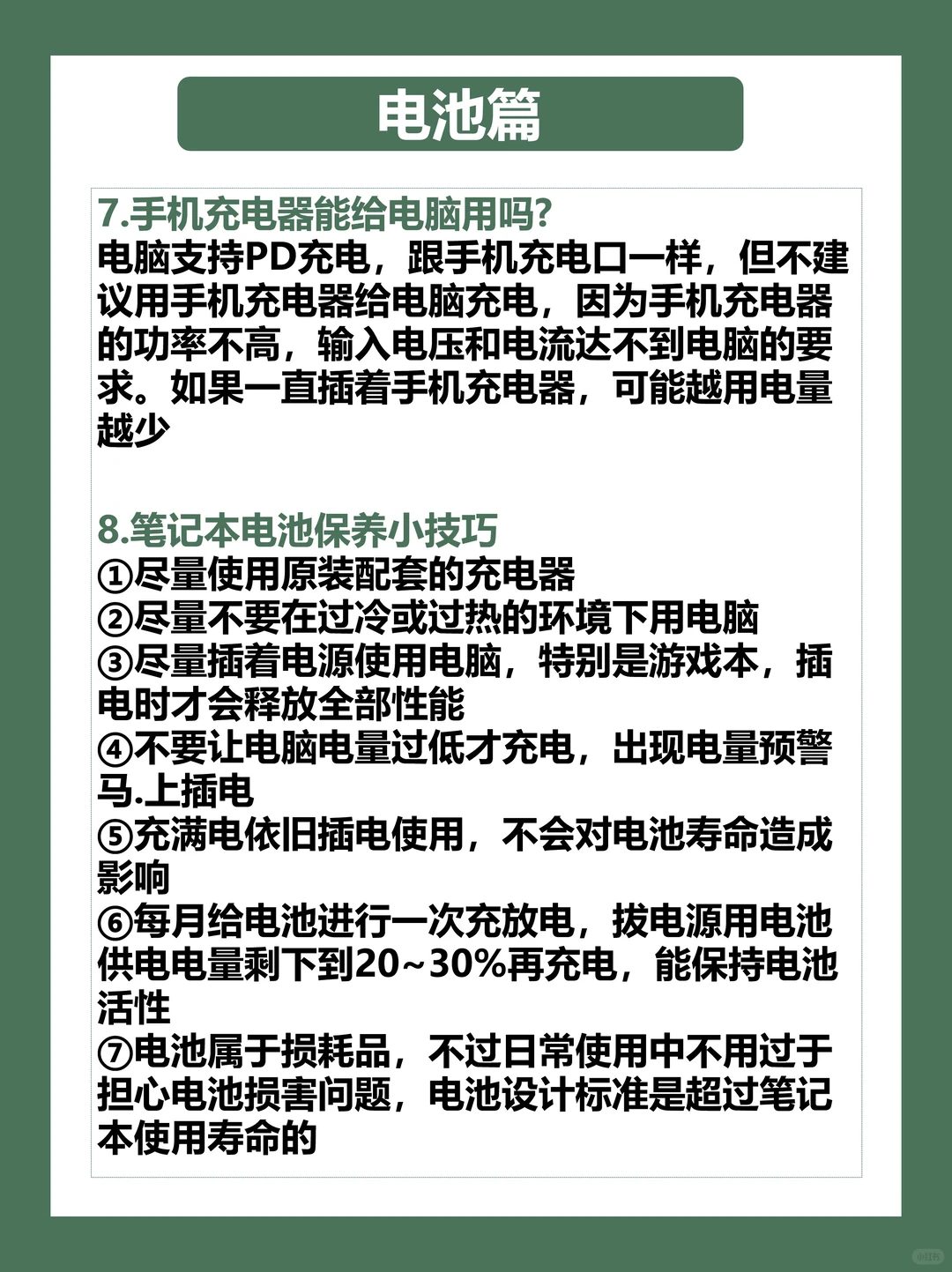 电池篇

7.手机充电器能给电脑用吗?
电脑支持PD充电，跟手机充电口一样，但不建议用手机充电器给电脑充电，因为手机充电器的功率不高，输入电压和电流达不到电脑的要求。如果一直插着手机充电器，可能越用电量越少

8.笔记本电池保养小技巧
①尽量使用原装配套的充电器
②尽量不要在过冷或过热的环境下用电脑
③尽量插着电源使用电脑，特别是游戏本，插电时才会释放全部性能
④不要让电脑电量过低才充电，出现电量预警马.上插电
⑤充满电依旧插电使用，不会对电池寿命造成影响
⑥每月给电池进行一次充放电，拔电源用电池供电电量剩下到20~30%再充电，能保持电池活性
⑦电池属于损耗品，不过日常使用中不用过于担心电池损害问题，电池设计标准是超过笔记本使用寿命的